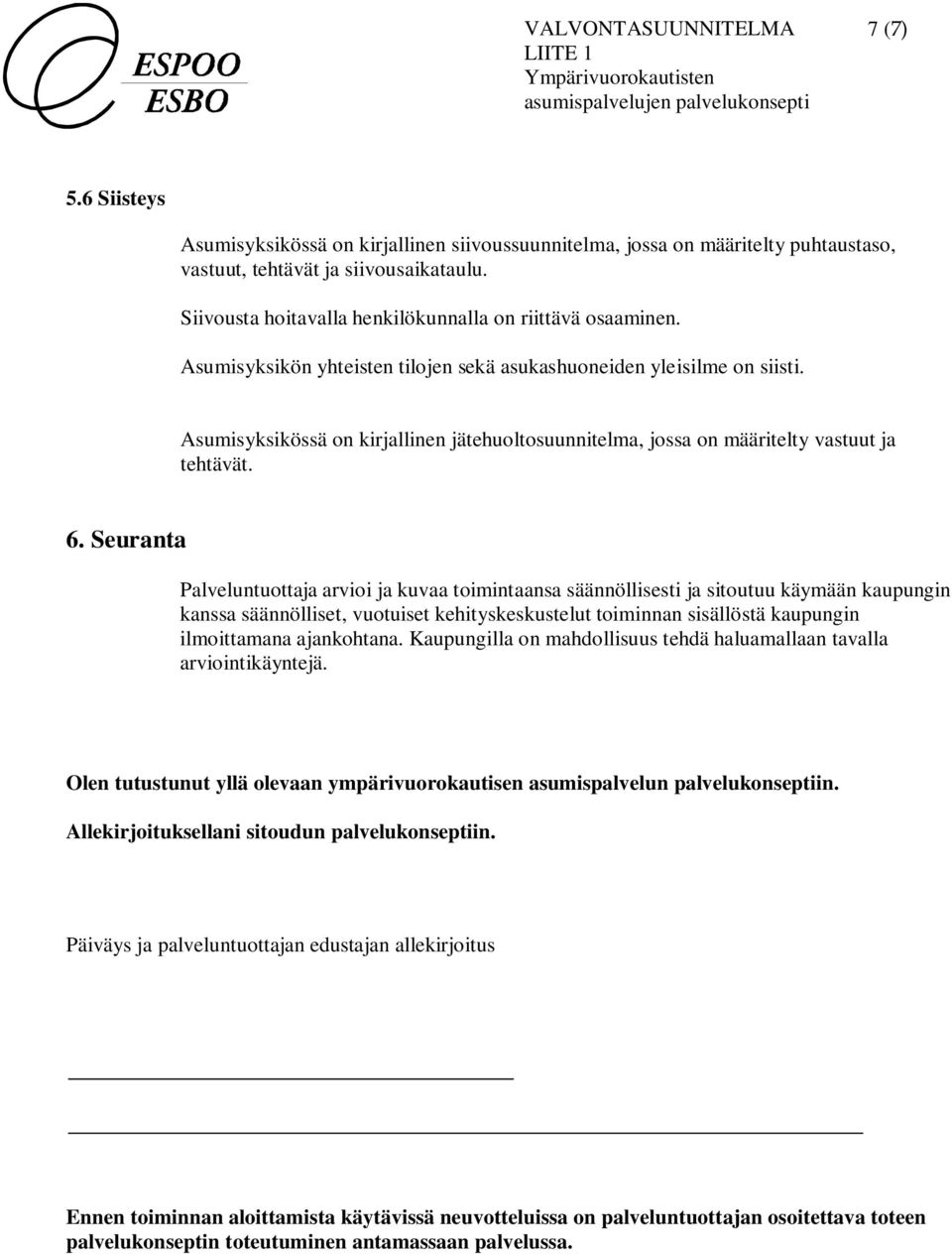 ESPOO
ESBO

VALVONTASUUNNITELMA 7 (7)
LIITE 1
Ympärivuorokautisten asumispalvelujen palvelukonsepti

5.6 Siisteys

Asumisyksikössä on kirjallinen siivoussuunnitelma, jossa on määritelty puhtaustaso, vastuut, tehtävät ja siivousaikataulu.

Siivousta hoitavalla henkilökunnalla on riittävä osaaminen.

Asumisyksikön yhteisten tilojen sekä asukashuoneiden yleisilme on siisti.

Asumisyksikössä on kirjallinen jätehuoltosuunnitelma, jossa on määritelty vastuut ja tehtävät.

6. Seuranta

Palveluntuottaja arvioi ja kuvaa toimintaansa säännöllisesti ja sitoutuu käymään kaupungin kanssa säännölliset, vuotuiset kehityskeskustelut toiminnan sisällöstä kaupungin ilmoittamana ajankohtana. Kaupungilla on mahdollisuus tehdä haluamallaan tavalla arviointikäyntejä.

Olen tutustunut yllä olevaan ympärivuorokautisen asumispalvelun palvelukonseptiin.

Allekirjoituksellani sitoudun palvelukonseptiin.

Päiväys ja palveluntuottajan edustajan allekirjoitus

Ennen toiminnan aloittamista käytävissä neuvotteluissa on palveluntuottajan osoitettava toteen palvelukonseptin toteutuminen antamassaan palvelussa.